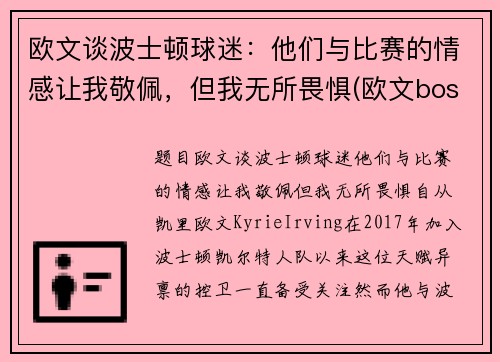 欧文谈波士顿球迷：他们与比赛的情感让我敬佩，但我无所畏惧(欧文bos

题目欧文谈波士顿球迷他们与比赛的情感让我敬佩但我无所畏惧自从凯里欧文KyrieIrving在2017年加入波士顿凯尔特人队以来这位天赋异禀的控卫一直备受关注然而他与波